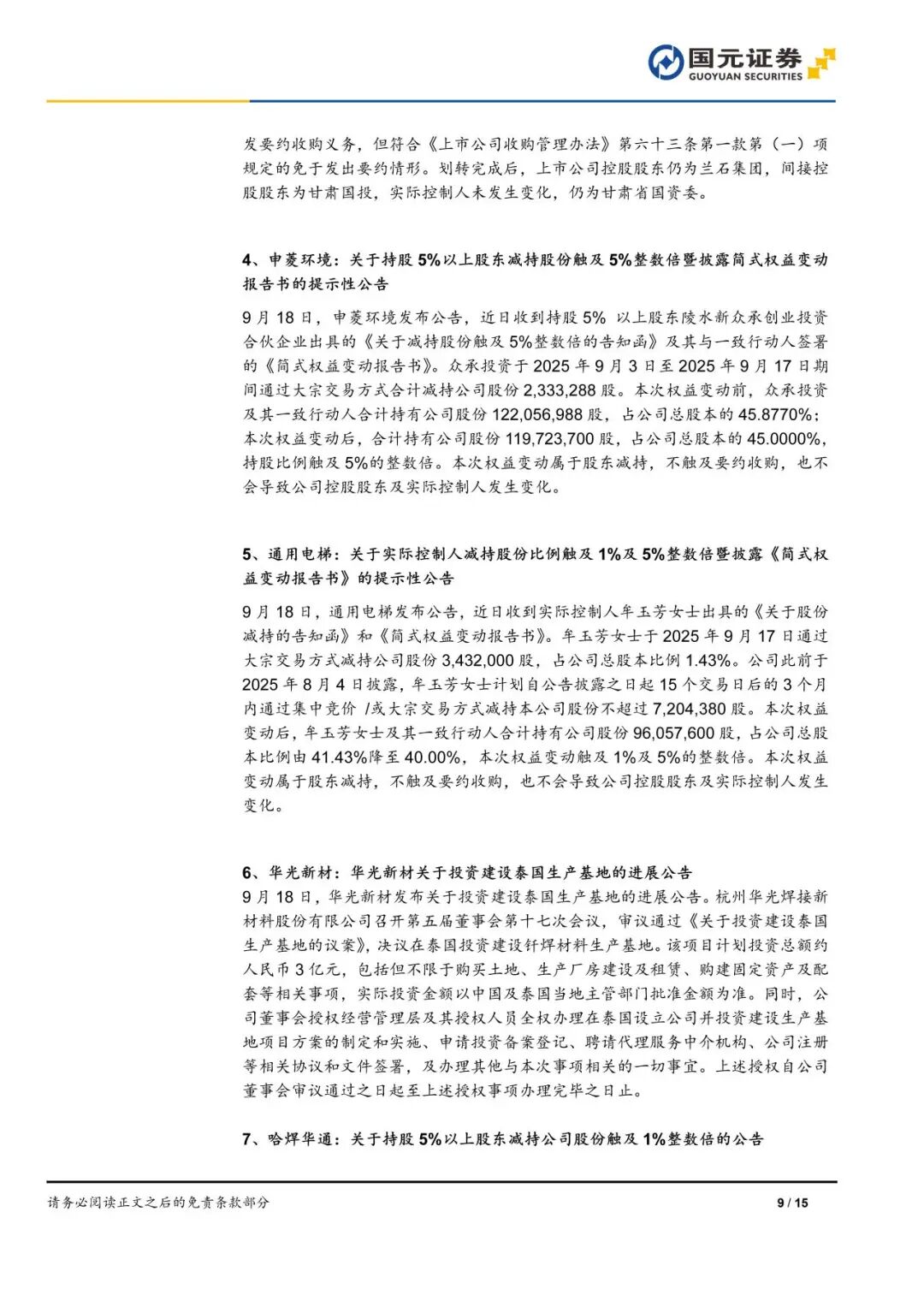 国元证券
GUOYUAN SECURITIES

发要约收购义务，但符合《上市公司收购管理办法》第六十三条第一款第（一）项规定的免于发出要约情形。划转完成后，上市公司控股股东仍为兰石集团，间接控股股东为甘肃国投，实际控制人未发生变化，仍为甘肃省国资委。

4、申菱环境：关于持股 5%以上股东减持股份触及 5%整数倍暨披露简式权益变动报告书的提示性公告

9 月 18 日，申菱环境发布公告，近日收到持股 5% 以上股东陵水新众承创业投资合伙企业出具的《关于减持股份触及 5%整数倍的告知函》及其与一致行动人签署的《简式权益变动报告书》。众承投资于 2025 年 9 月 3 日至 2025 年 9 月 17 日期间通过大宗交易方式合计减持公司股份 2,333,288 股。本次权益变动前，众承投资及其一致行动人合计持有公司股份 122,056,988 股，占公司总股本的 45.8770%；本次权益变动后，合计持有公司股份 119,723,700 股，占公司总股本的 45.0000%，持股比例触及 5%的整数倍。本次权益变动属于股东减持，不触及要约收购，也不会导致公司控股股东及实际控制人发生变化。

5、通用电梯：关于实际控制人减持股份比例触及 1%及 5%整数倍暨披露《简式权益变动报告书》的提示性公告

9 月 18 日，通用电梯发布公告，近日收到实际控制人牟玉芳女士出具的《关于股份减持的告知函》和《简式权益变动报告书》。牟玉芳女士于 2025 年 9 月 17 日通过大宗交易方式减持公司股份 3,432,000 股，占公司总股本比例 1.43%。公司此前于 2025 年 8 月 4 日披露，牟玉芳女士计划自公告披露之日起 15 个交易日后的 3 个月内通过集中竞价 /或大宗交易方式减持本公司股份不超过 7,204,380 股。本次权益变动后，牟玉芳女士及其一致行动人合计持有公司股份 96,057,600 股，占公司总股本比例由 41.43%降至 40.00%，本次权益变动触及 1%及 5%的整数倍。本次权益变动属于股东减持，不触及要约收购，也不会导致公司控股股东及实际控制人发生变化。

6、华光新材：华光新材关于投资建设泰国生产基地的进展公告
9 月 18 日，华光新材发布关于投资建设泰国生产基地的进展公告。杭州华光焊接新材料股份有限公司召开第五届董事会第十七次会议，审议通过《关于投资建设泰国生产基地的议案》，决议在泰国投资建设钎焊材料生产基地。该项目计划投资总额约人民币 3 亿元，包括但不限于购买土地、生产厂房建设及租赁、购建固定资产及配套等相关事项，实际投资金额以中国及泰国当地主管部门批准金额为准。同时，公司董事会授权经营管理层及其授权人员全权办理在泰国设立公司并投资建设生产基地项目方案的制定和实施、申请投资备案登记、聘请代理服务中介机构、公司注册等相关协议和文件签署，及办理其他与本次事项相关的一切事宜。上述授权自公司董事会审议通过之日起至上述授权事项办理完毕之日止。

7、哈焊华通：关于持股 5%以上股东减持公司股份触及 1%整数倍的公告

请务必阅读正文之后的免责条款部分 9 / 15